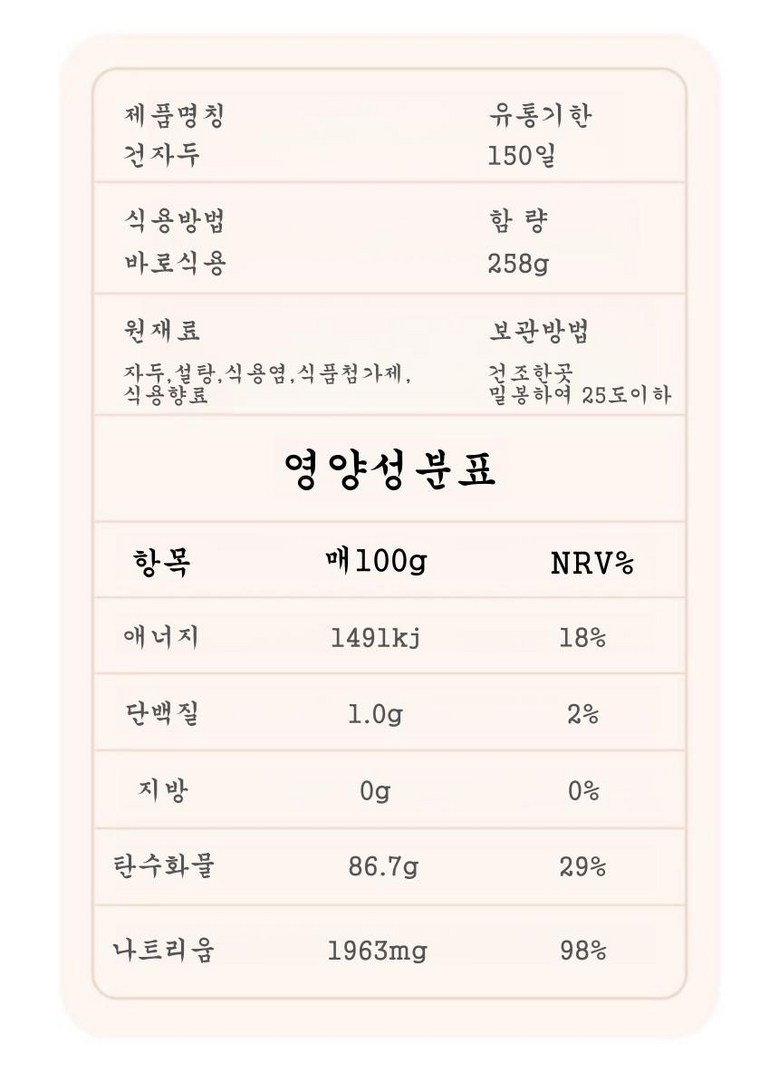 제품명칭
건자두

유통기한
150일

식용방법
바로식용

함 량
258g

원재료
자두,설탕,식용염,식품첨가제, 식용향료

보관방법
건조한곳
밀봉하여 25도이하

영양성분표

| 항목 | 매100g | NRV% |
|---|---|---|
| 애너지 | 1491kj | 18% |
| 단백질 | 1.0g | 2% |
| 지방 | 0g | 0% |
| 탄수화물 | 86.7g | 29% |
| 나트리움 | 1963mg | 98% |